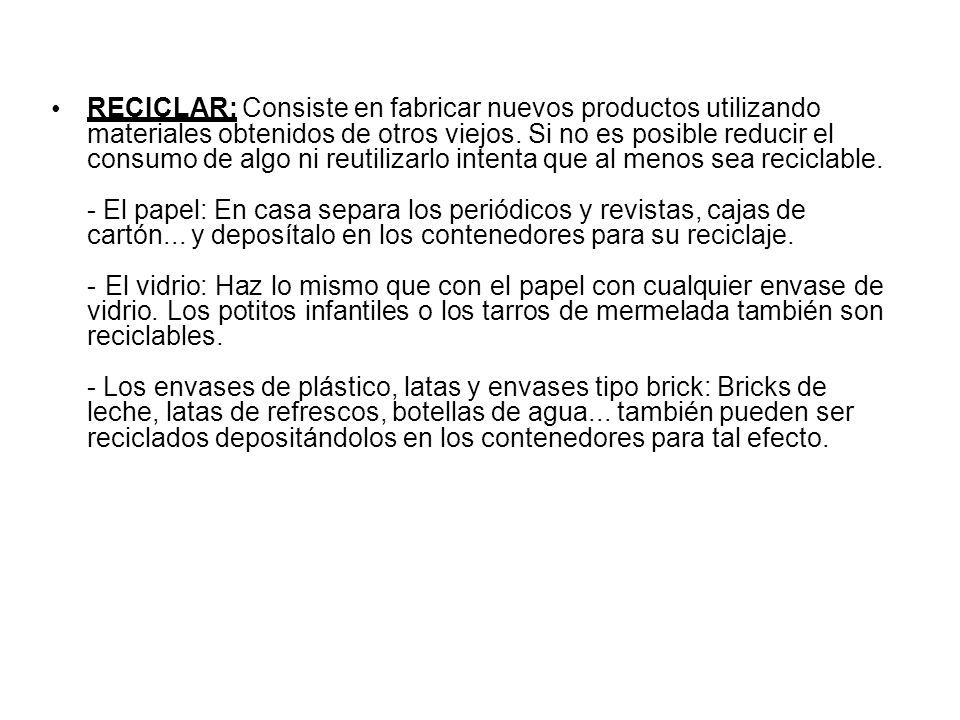 • RECICLAR: Consiste en fabricar nuevos productos utilizando materiales obtenidos de otros viejos. Si no es posible reducir el consumo de algo ni reutilizarlo intenta que al menos sea reciclable.

- El papel: En casa separa los periódicos y revistas, cajas de cartón... y deposítalo en los contenedores para su reciclaje.

- El vidrio: Haz lo mismo que con el papel con cualquier envase de vidrio. Los potitos infantiles o los tarros de mermelada también son reciclables.

- Los envases de plástico, latas y envases tipo brick: Bricks de leche, latas de refrescos, botellas de agua... también pueden ser reciclados depositándolos en los contenedores para tal efecto.